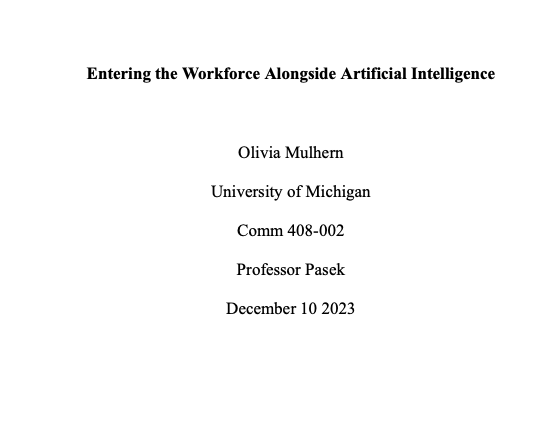 Entering the Workforce Alongside Artificial Intelligence

Olivia Mulhern

University of Michigan

Comm 408-002

Professor Pasek

December 10 2023